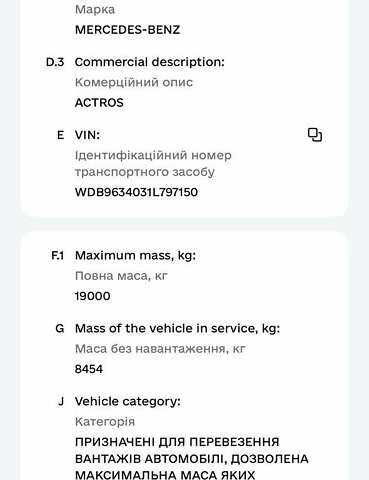 Марка
MERCEDES-BENZ

D.3 Commercial description:
Комерційний опис
ACTROS

E VIN:
Ідентифікаційний номер транспортного засобу
WDB9634031L797150

F.1 Maximum mass, kg:
Повна маса, кг
19000

G Mass of the vehicle in service, kg:
Маса без навантаження, кг
8454

J Vehicle category:
Категорія
ПРИЗНАЧЕНІ ДЛЯ ПЕРЕВЕЗЕННЯ ВАНТАЖІВ АВТОМОБІЛІ, ДОЗВОЛЕНА МАКСИМАЛЬНА МАСА ЯКИХ